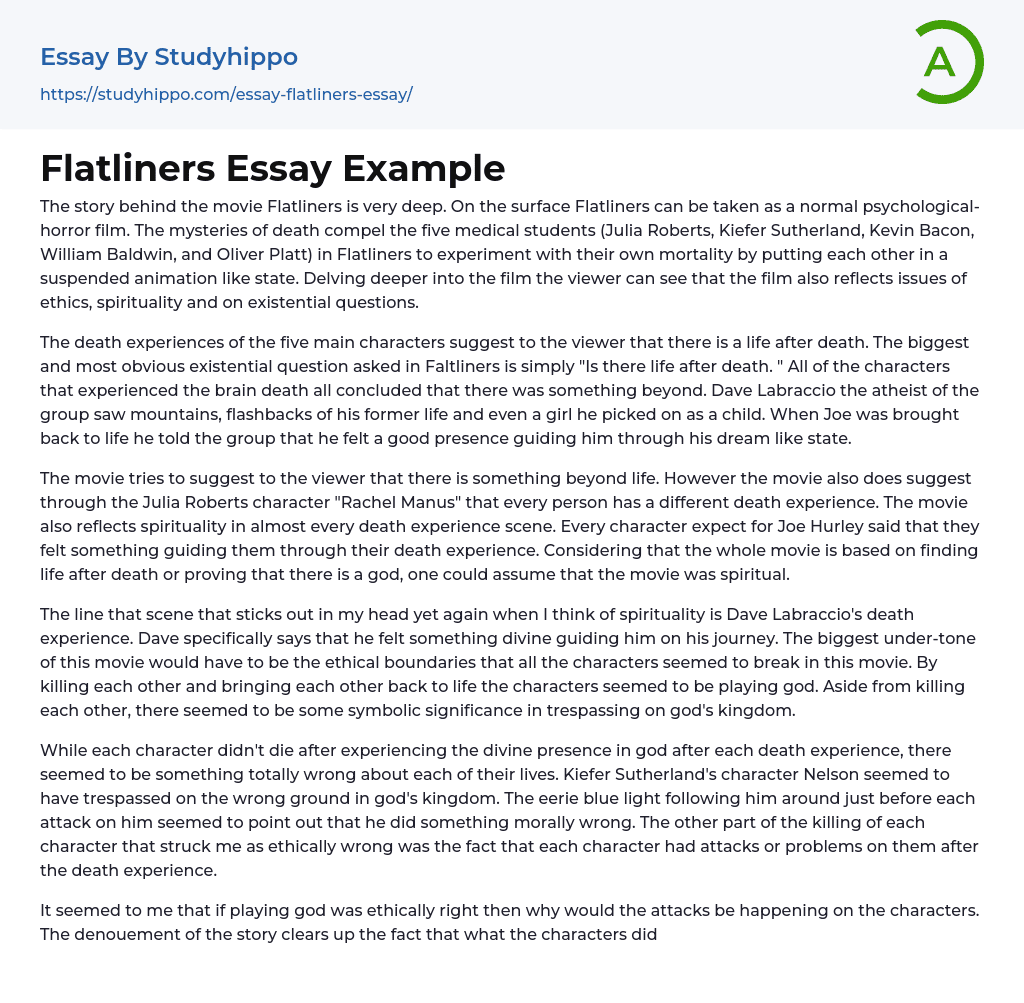 Essay By Studyhippo
https://studyhippo.com/essay-flatliners-essay/

A

Flatliners Essay Example

The story behind the movie Flatliners is very deep. On the surface Flatliners can be taken as a normal psychological-horror film. The mysteries of death compel the five medical students (Julia Roberts, Kiefer Sutherland, Kevin Bacon, William Baldwin, and Oliver Platt) in Flatliners to experiment with their own mortality by putting each other in a suspended animation like state. Delving deeper into the film the viewer can see that the film also reflects issues of ethics, spirituality and on existential questions.

The death experiences of the five main characters suggest to the viewer that there is a life after death. The biggest and most obvious existential question asked in Faltliners is simply "Is there life after death. " All of the characters that experienced the brain death all concluded that there was something beyond. Dave Labraccio the atheist of the group saw mountains, flashbacks of his former life and even a girl he picked on as a child. When Joe was brought back to life he told the group that he felt a good presence guiding him through his dream like state.

The movie tries to suggest to the viewer that there is something beyond life. However the movie also does suggest through the Julia Roberts character "Rachel Manus" that every person has a different death experience. The movie also reflects spirituality in almost every death experience scene. Every character expect for Joe Hurley said that they felt something guiding them through their death experience. Considering that the whole movie is based on finding life after death or proving that there is a god, one could assume that the movie was spiritual.

The line that scene that sticks out in my head yet again when I think of spirituality is Dave Labraccio's death experience. Dave specifically says that he felt something divine guiding him on his journey. The biggest under-tone of this movie would have to be the ethical boundaries that all the characters seemed to break in this movie. By killing each other and bringing each other back to life the characters seemed to be playing god. Aside from killing each other, there seemed to be some symbolic significance in trespassing on god's kingdom.

While each character didn't die after experiencing the divine presence in god after each death experience, there seemed to be something totally wrong about each of their lives. Kiefer Sutherland's character Nelson seemed to have trespassed on the wrong ground in god's kingdom. The eerie blue light following him around just before each attack on him seemed to point out that he did something morally wrong. The other part of the killing of each character that struck me as ethically wrong was the fact that each character had attacks or problems on them after the death experience.

It seemed to me that if playing god was ethically right then why would the attacks be happening on the characters. The denouement of the story clears up the fact that what the characters did